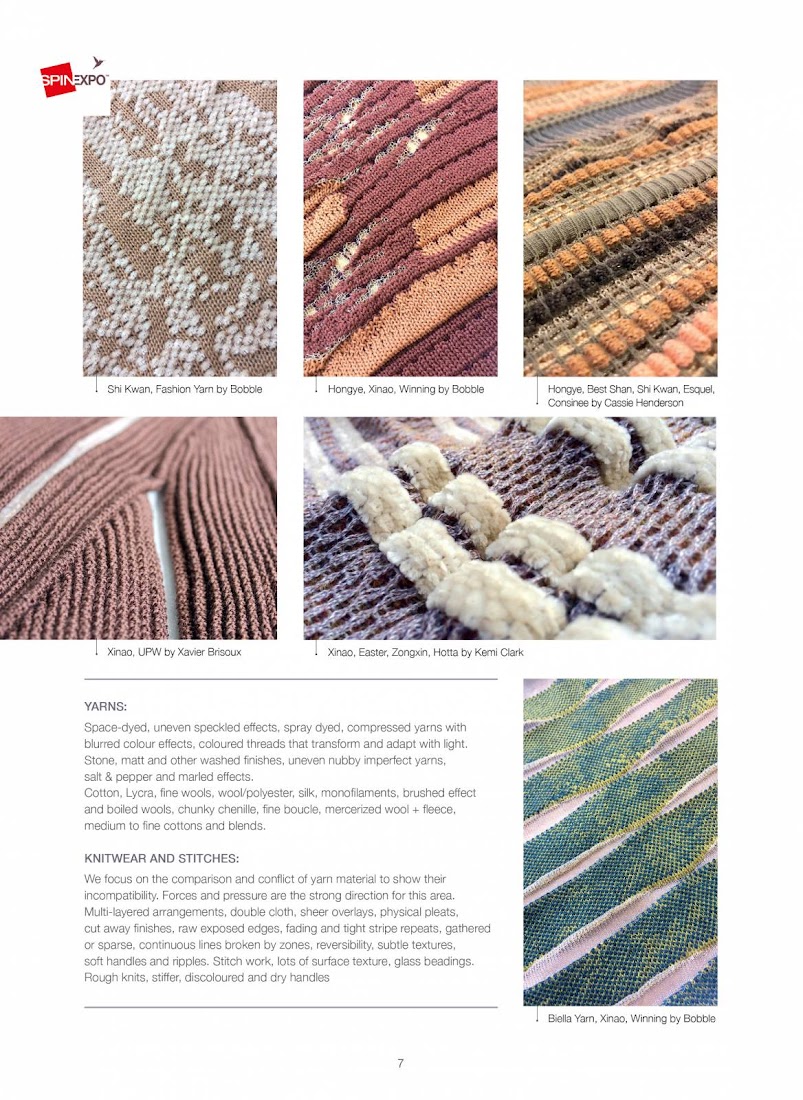 SPINEXPO

Shi Kwan, Fashion Yarn by Bobble

Hongye, Xinao, Winning by Bobble

Hongye, Best Shan, Shi Kwan, Esquel, Consinee by Cassie Henderson

Xinao, UPW by Xavier Brisoux

Xinao, Easter, Zongxin, Hotta by Kemi Clark

YARNS:

Space-dyed, uneven speckled effects, spray dyed, compressed yarns with blurred colour effects, coloured threads that transform and adapt with light. Stone, matt and other washed finishes, uneven nubby imperfect yarns, salt & pepper and marled effects.
Cotton, Lycra, fine wools, wool/polyester, silk, monofilaments, brushed effect and boiled wools, chunky chenille, fine boucle, mercerized wool + fleece, medium to fine cottons and blends.

KNITWEAR AND STITCHES:

We focus on the comparison and conflict of yarn material to show their incompatibility. Forces and pressure are the strong direction for this area. Multi-layered arrangements, double cloth, sheer overlays, physical pleats, cut away finishes, raw exposed edges, fading and tight stripe repeats, gathered or sparse, continuous lines broken by zones, reversibility, subtle textures, soft handles and ripples. Stitch work, lots of surface texture, glass beadings. Rough knits, stiffer, discoloured and dry handles

Biella Yarn, Xinao, Winning by Bobble

7